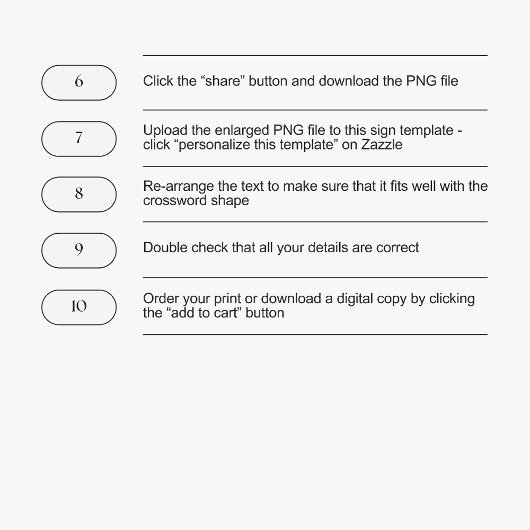 6
Click the “share” button and download the PNG file

7
Upload the enlarged PNG file to this sign template - click “personalize this template” on Zazzle

8
Re-arrange the text to make sure that it fits well with the crossword shape

9
Double check that all your details are correct

10
Order your print or download a digital copy by clicking the “add to cart” button